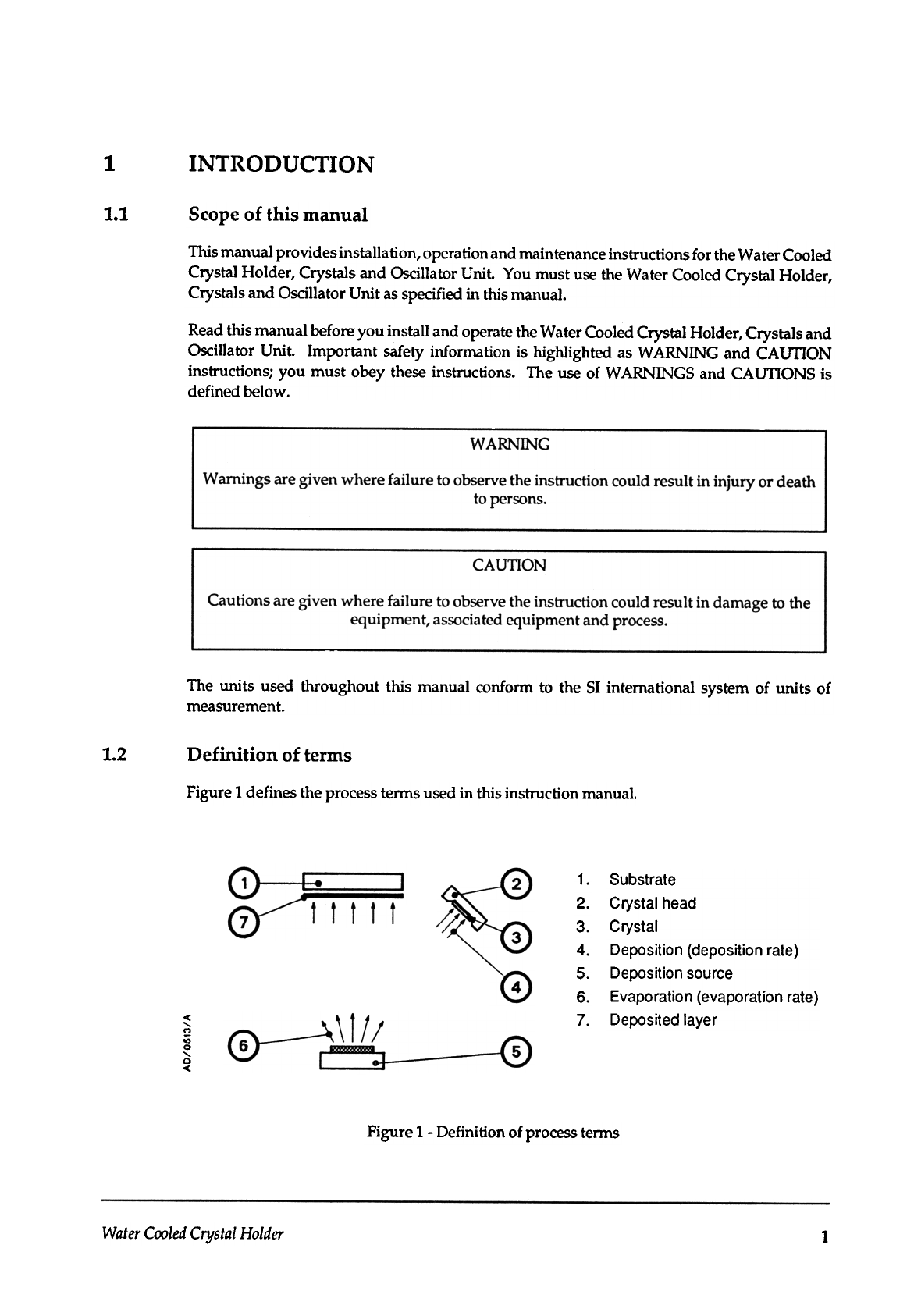 1 INTRODUCTION

1.1 Scope of this manual

This manual provides installation, operation and maintenance instructions for the Water Cooled Crystal Holder, Crystals and Oscillator Unit. You must use the Water Cooled Crystal Holder, Crystals and Oscillator Unit as specified in this manual.

Read this manual before you install and operate the Water Cooled Crystal Holder, Crystals and Oscillator Unit. Important safety information is highlighted as WARNING and CAUTION instructions; you must obey these instructions. The use of WARNINGS and CAUTIONS is defined below.

WARNING

Warnings are given where failure to observe the instruction could result in injury or death to persons.

CAUTION

Cautions are given where failure to observe the instruction could result in damage to the equipment, associated equipment and process.

The units used throughout this manual conform to the SI international system of units of measurement.

1.2 Definition of terms

Figure 1 defines the process terms used in this instruction manual.

1
7
2
3
4
6
5

AD/0513/A

1. Substrate
2. Crystal head
3. Crystal
4. Deposition (deposition rate)
5. Deposition source
6. Evaporation (evaporation rate)
7. Deposited layer

Figure 1 - Definition of process terms

Water Cooled Crystal Holder 1